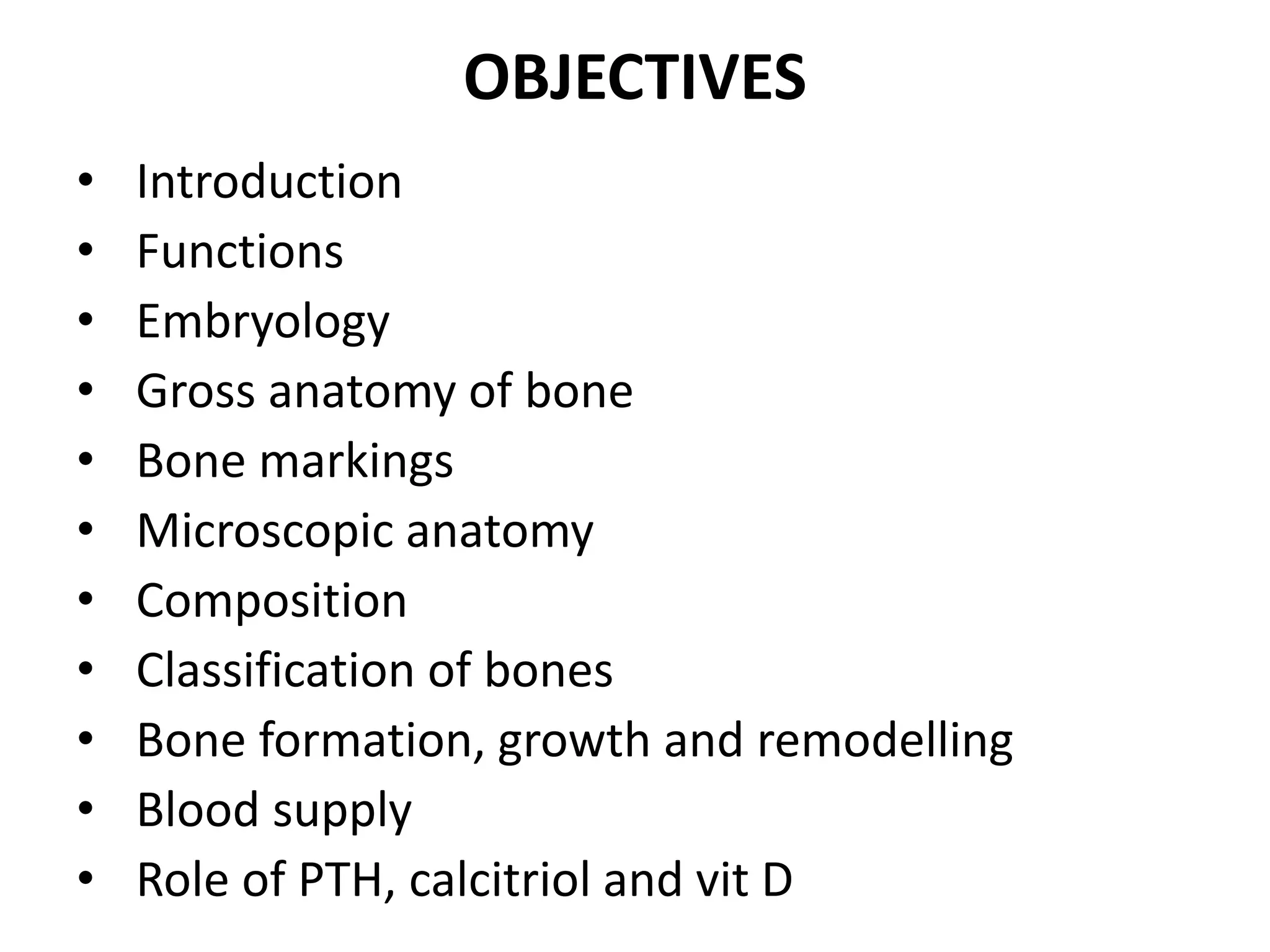 OBJECTIVES

• Introduction
• Functions
• Embryology
• Gross anatomy of bone
• Bone markings
• Microscopic anatomy
• Composition
• Classification of bones
• Bone formation, growth and remodelling
• Blood supply
• Role of PTH, calcitriol and vit D